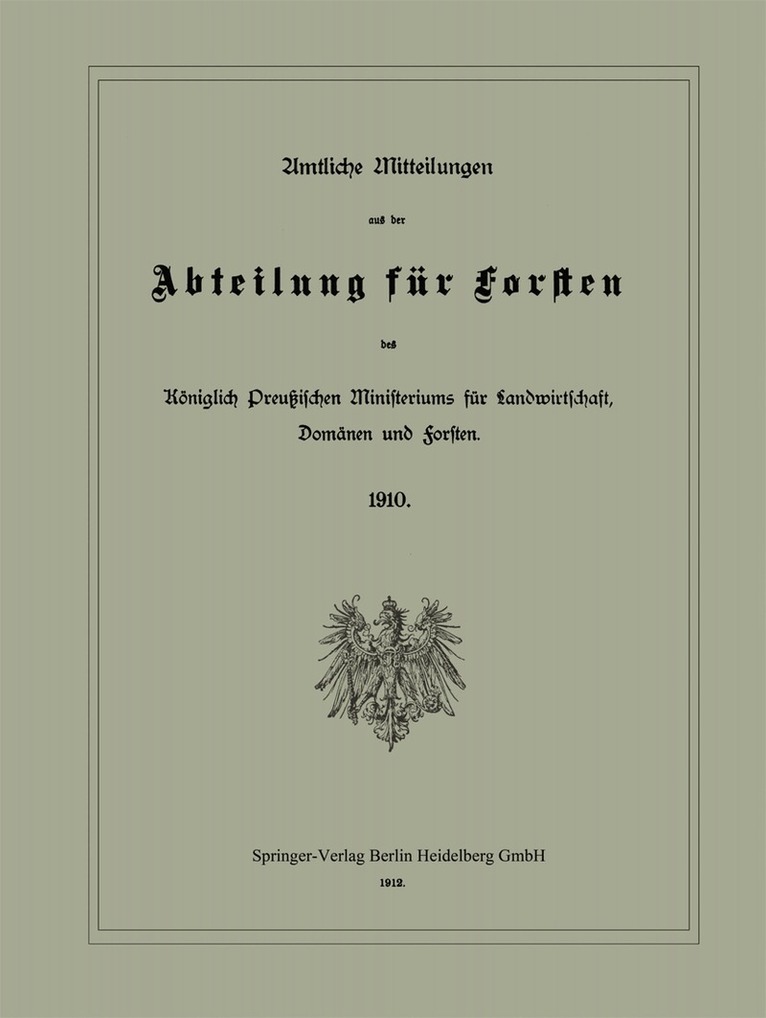 Amtliche Mitteilungen

aus der

Abteilung für Forsten

des

Königlich Preußischen Ministeriums für Landwirtschaft, Domänen und Forsten.

1910.

Springer-Verlag Berlin Heidelberg GmbH

1912.